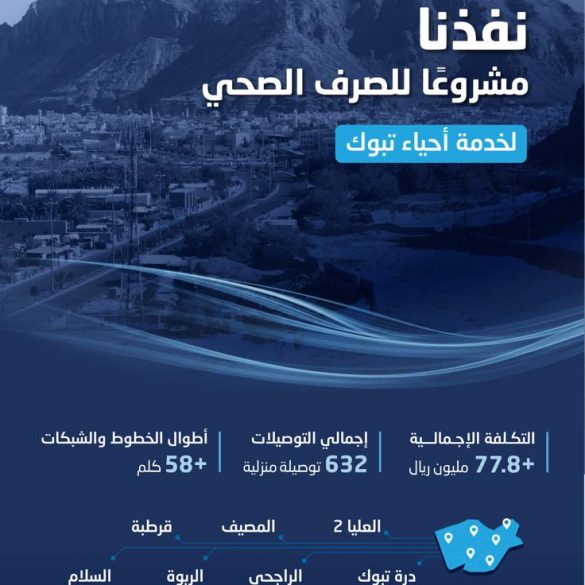 نفذنا
مشروعًا للصرف الصحي
لخدمة أحياء تبوك

التكلفة الإجمالــية
+77.8 مليون ريال

إجمالي التوصيلات
632 توصيلة منزلية

أطوال الخطوط والشبكات
+58 كلم

العليا 2
المصيف
قرطبة
درة تبوك
الراجحي
الربوة
السلام